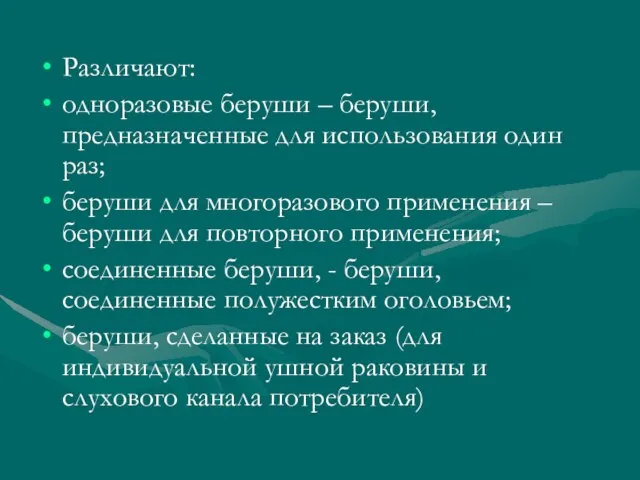 • Различают:
• одноразовые беруши – беруши, предназначенные для использования один раз;
• беруши для многоразового применения – беруши для повторного применения;
• соединенные беруши, - беруши, соединенные полужестким оголовьем;
• беруши, сделанные на заказ (для индивидуальной ушной раковины и слухового канала потребителя)